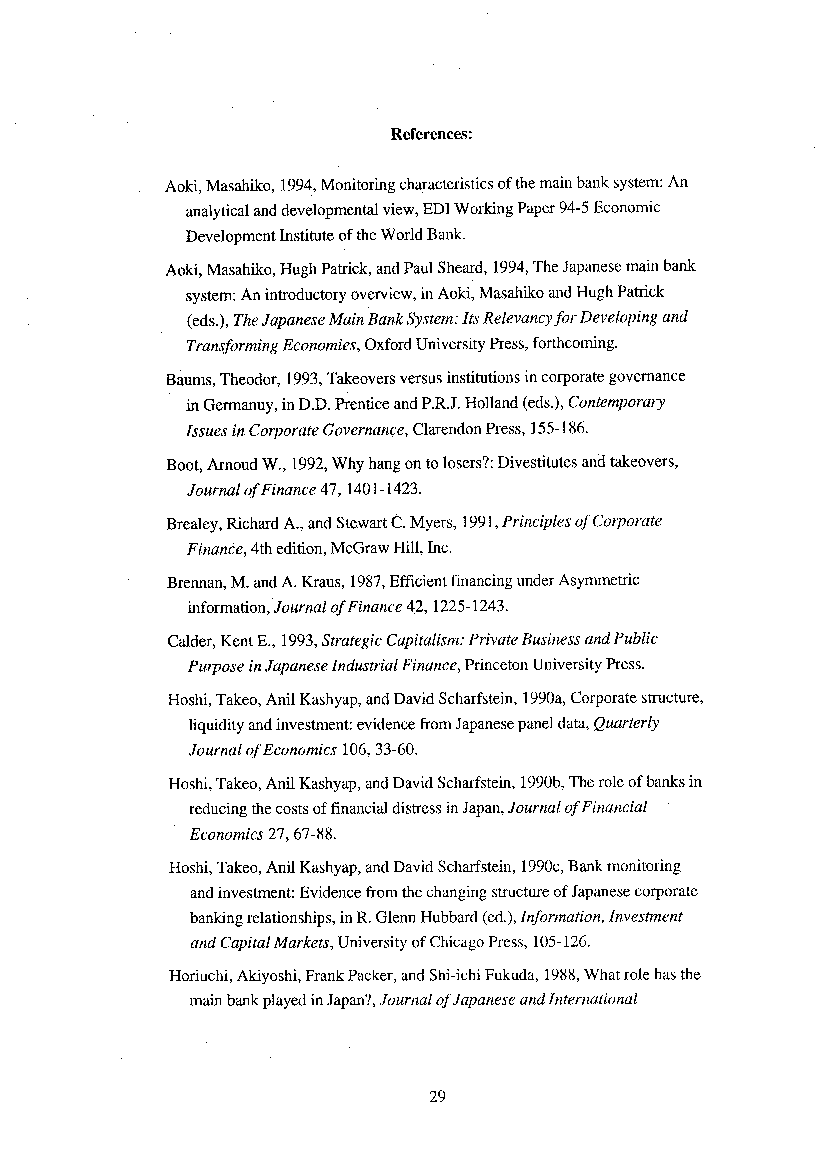 References:

Aoki, Masahiko, 1994, Monitoring characteristics of the main bank system: An analytical and developmental view, EDI Working Paper 94-5 Economic Development Institute of the World Bank.

Aoki, Masahiko, Hugh Patrick, and Paul Sheard, 1994, The Japanese main bank system: An introductory overview, in Aoki, Masahiko and Hugh Patrick (eds.), The Japanese Main Bank System: Its Relevancy for Developing and Transforming Economies, Oxford University Press, forthcoming.

Baums, Theodor, 1993, Takeovers versus institutions in corporate governance in Germanuy, in D.D. Prentice and P.R.J. Holland (eds.), Contemporary Issues in Corporate Governance, Clarendon Press, 155-186.

Boot, Arnoud W., 1992, Why hang on to losers?: Divestitutes and takeovers, Journal of Finance 47, 1401-1423.

Brealey, Richard A., and Stewart C. Myers, 1991, Principles of Corporate Finance, 4th edition, McGraw Hill, Inc.

Brennan, M. and A. Kraus, 1987, Efficient financing under Asymmetric information, Journal of Finance 42, 1225-1243.

Calder, Kent E., 1993, Strategic Capitalism: Private Business and Public Purpose in Japanese Industrial Finance, Princeton University Press.

Hoshi, Takeo, Anil Kashyap, and David Scharfstein, 1990a, Corporate structure, liquidity and investment: evidence from Japanese panel data, Quarterly Journal of Economics 106, 33-60.

Hoshi, Takeo, Anil Kashyap, and David Scharfstein, 1990b, The role of banks in reducing the costs of financial distress in Japan, Journal of Financial Economics 27, 67-88.

Hoshi, Takeo, Anil Kashyap, and David Scharfstein, 1990c, Bank monitoring and investment: Evidence from the changing structure of Japanese corporate banking relationships, in R. Glenn Hubbard (ed.), Information, Investment and Capital Markets, University of Chicago Press, 105-126.

Horiuchi, Akiyoshi, Frank Packer, and Shi-ichi Fukuda, 1988, What role has the main bank played in Japan?, Journal of Japanese and International

29